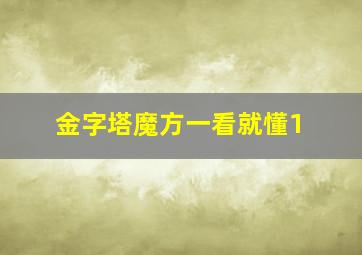 金字塔魔方一看就懂1